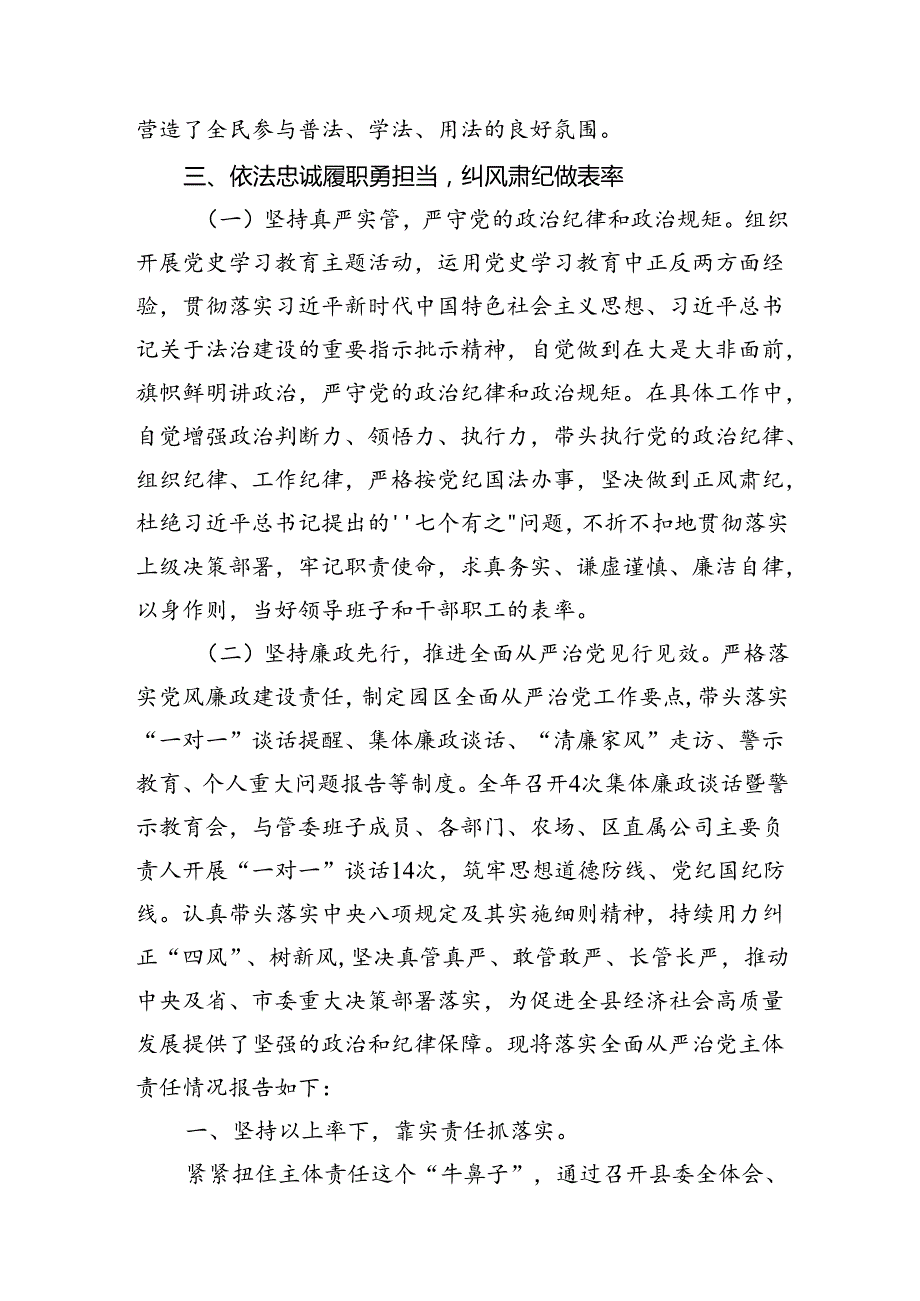 营造了全民参与普法、学法、用法的良好氛围。

三、依法忠诚履职勇担当，纠风肃纪做表率

（一）坚持真严实管，严守党的政治纪律和政治规矩。组织开展党史学习教育主题活动，运用党史学习教育中正反两方面经验，贯彻落实习近平新时代中国特色社会主义思想、习近平总书记关于法治建设的重要指示批示精神，自觉做到在大是大非面前，旗帜鲜明讲政治，严守党的政治纪律和政治规矩。在具体工作中，自觉增强政治判断力、领悟力、执行力，带头执行党的政治纪律、组织纪律、工作纪律，严格按党纪国法办事，坚决做到正风肃纪，杜绝习近平总书记提出的''七个有之"问题，不折不扣地贯彻落实上级决策部署，牢记职责使命，求真务实、谦虚谨慎、廉洁自律，以身作则，当好领导班子和干部职工的表率。

（二）坚持廉政先行，推进全面从严治党见行见效。严格落实党风廉政建设责任，制定园区全面从严治党工作要点，带头落实“一对一”谈话提醒、集体廉政谈话、“清廉家风”走访、警示教育、个人重大问题报告等制度。全年召开4次集体廉政谈话暨警示教育会，与管委班子成员、各部门、农场、区直属公司主要负责人开展“一对一”谈话14次，筑牢思想道德防线、党纪国纪防线。认真带头落实中央八项规定及其实施细则精神，持续用力纠正“四风”、树新风，坚决真管真严、敢管敢严、长管长严，推动中央及省、市委重大决策部署落实，为促进全县经济社会高质量发展提供了坚强的政治和纪律保障。现将落实全面从严治党主体责任情况报告如下：

一、坚持以上率下，靠实责任抓落实。

紧紧扭住主体责任这个“牛鼻子”，通过召开县委全体会、